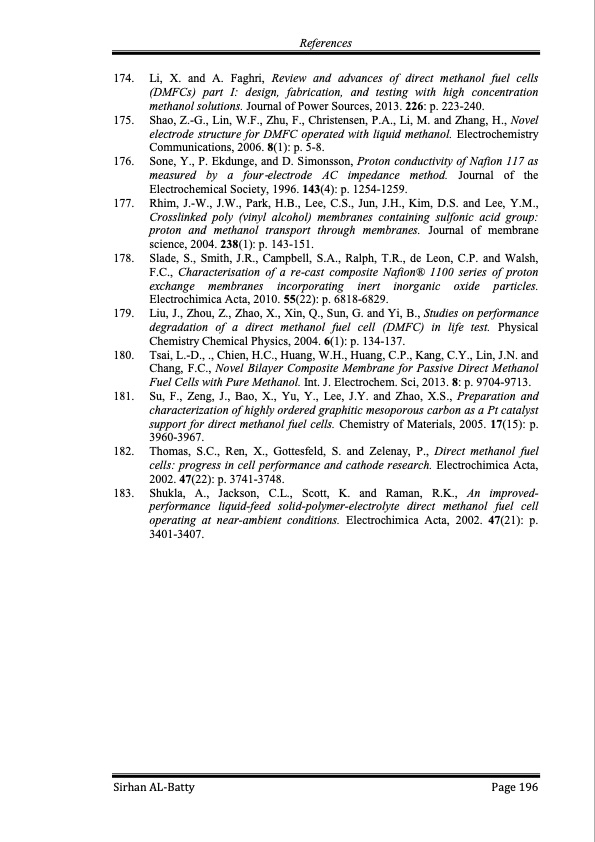 References

174. Li, X. and A. Faghri, Review and advances of direct methanol fuel cells (DMFCs) part I: design, fabrication, and testing with high concentration methanol solutions. Journal of Power Sources, 2013. 226: p. 223-240.

175. Shao, Z.-G., Lin, W.F., Zhu, F., Christensen, P.A., Li, M. and Zhang, H., Novel electrode structure for DMFC operated with liquid methanol. Electrochemistry Communications, 2006. 8(1): p. 5-8.

176. Sone, Y., P. Ekdunge, and D. Simonsson, Proton conductivity of Nafion 117 as measured by a four-electrode AC impedance method. Journal of the Electrochemical Society, 1996. 143(4): p. 1254-1259.

177. Rhim, J.-W., J.W., Park, H.B., Lee, C.S., Jun, J.H., Kim, D.S. and Lee, Y.M., Crosslinked poly (vinyl alcohol) membranes containing sulfonic acid group: proton and methanol transport through membranes. Journal of membrane science, 2004. 238(1): p. 143-151.

178. Slade, S., Smith, J.R., Campbell, S.A., Ralph, T.R., de Leon, C.P. and Walsh, F.C., Characterisation of a re-cast composite Nafion® 1100 series of proton exchange membranes incorporating inert inorganic oxide particles. Electrochimica Acta, 2010. 55(22): p. 6818-6829.

179. Liu, J., Zhou, Z., Zhao, X., Xin, Q., Sun, G. and Yi, B., Studies on performance degradation of a direct methanol fuel cell (DMFC) in life test. Physical Chemistry Chemical Physics, 2004. 6(1): p. 134-137.

180. Tsai, L.-D., ., Chien, H.C., Huang, W.H., Huang, C.P., Kang, C.Y., Lin, J.N. and Chang, F.C., Novel Bilayer Composite Membrane for Passive Direct Methanol Fuel Cells with Pure Methanol. Int. J. Electrochem. Sci, 2013. 8: p. 9704-9713.

181. Su, F., Zeng, J., Bao, X., Yu, Y., Lee, J.Y. and Zhao, X.S., Preparation and characterization of highly ordered graphitic mesoporous carbon as a Pt catalyst support for direct methanol fuel cells. Chemistry of Materials, 2005. 17(15): p. 3960-3967.

182. Thomas, S.C., Ren, X., Gottesfeld, S. and Zelenay, P., Direct methanol fuel cells: progress in cell performance and cathode research. Electrochimica Acta, 2002. 47(22): p. 3741-3748.

183. Shukla, A., Jackson, C.L., Scott, K. and Raman, R.K., An improved-performance liquid-feed solid-polymer-electrolyte direct methanol fuel cell operating at near-ambient conditions. Electrochimica Acta, 2002. 47(21): p. 3401-3407.

Sirhan AL-Batty Page 196